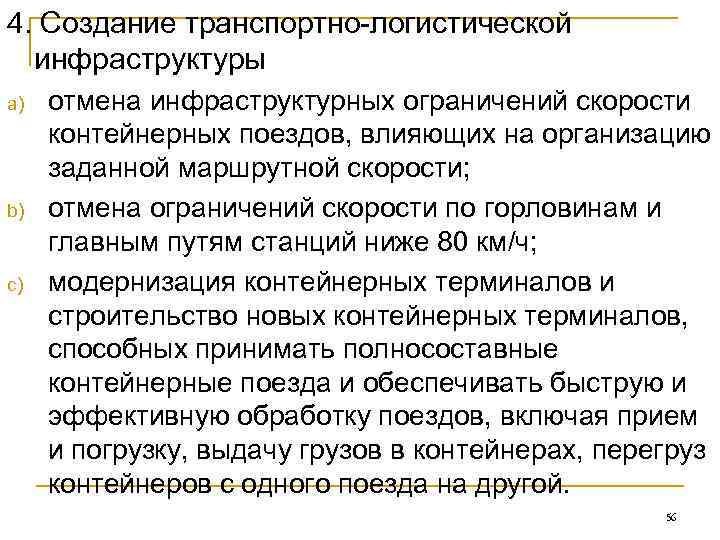 4. Создание транспортно-логистической инфраструктуры

a) отмена инфраструктурных ограничений скорости контейнерных поездов, влияющих на организацию заданной маршрутной скорости;

b) отмена ограничений скорости по горловинам и главным путям станций ниже 80 км/ч;

c) модернизация контейнерных терминалов и строительство новых контейнерных терминалов, способных принимать полносоставные контейнерные поезда и обеспечивать быструю и эффективную обработку поездов, включая прием и погрузку, выдачу грузов в контейнерах, перегруз контейнеров с одного поезда на другой.

56